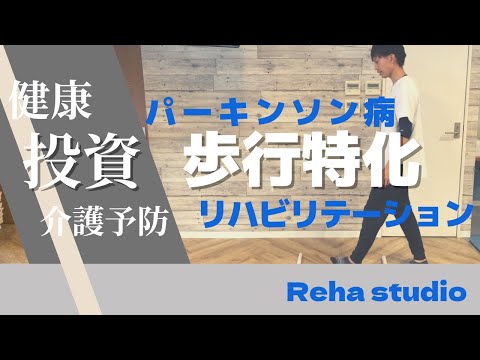 健康
投資
介護予防

パーキンソン病
歩行特化
リハビリテーション

Reha studio